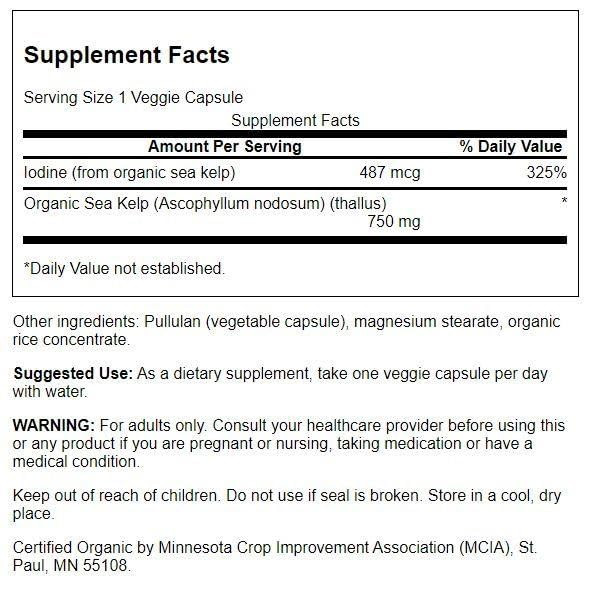 Supplement Facts

Serving Size 1 Veggie Capsule

Supplement Facts

| Amount Per Serving | | % Daily Value |
|---|---|---|
| Iodine (from organic sea kelp) | 487 mcg | 325% |
| Organic Sea Kelp (Ascophyllum nodosum) (thallus) | 750 mg | * |

*Daily Value not established.

Other ingredients: Pullulan (vegetable capsule), magnesium stearate, organic rice concentrate.

Suggested Use: As a dietary supplement, take one veggie capsule per day with water.

WARNING: For adults only. Consult your healthcare provider before using this or any product if you are pregnant or nursing, taking medication or have a medical condition.

Keep out of reach of children. Do not use if seal is broken. Store in a cool, dry place.

Certified Organic by Minnesota Crop Improvement Association (MCIA), St. Paul, MN 55108.